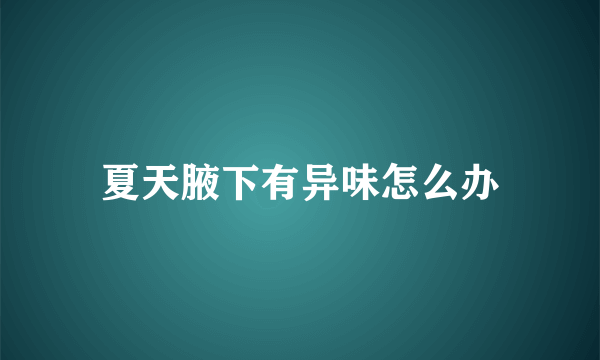 夏天腋下有异味怎么办